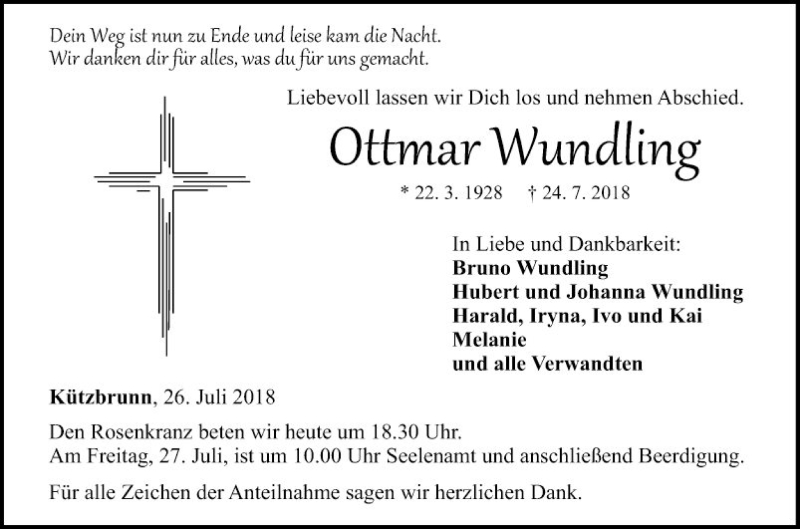 Dein Weg ist nun zu Ende und leise kam die Nacht.
Wir danken dir für alles, was du für uns gemacht.

Liebevoll lassen wir Dich los und nehmen Abschied.

Ottmar Wundling

* 22. 3. 1928 † 24. 7. 2018

In Liebe und Dankbarkeit:
Bruno Wundling
Hubert und Johanna Wundling
Harald, Iryna, Ivo und Kai
Melanie
und alle Verwandten

Kützbrunn, 26. Juli 2018

Den Rosenkranz beten wir heute um 18.30 Uhr.
Am Freitag, 27. Juli, ist um 10.00 Uhr Seelenamt und anschließend Beerdigung.

Für alle Zeichen der Anteilnahme sagen wir herzlichen Dank.